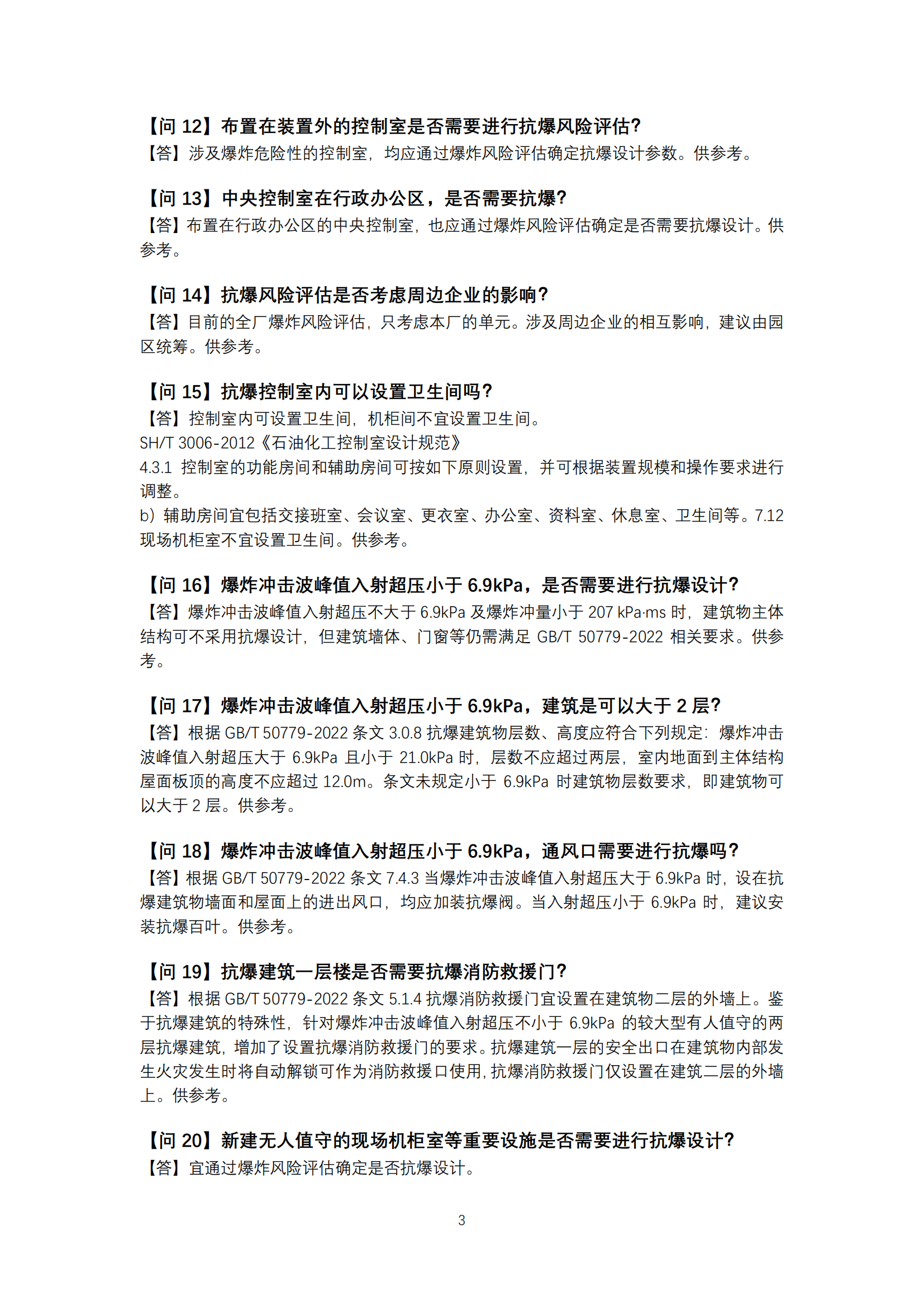 【问 12】布置在装置外的控制室是否需要进行抗爆风险评估?
【答】涉及爆炸危险性的控制室，均应通过爆炸风险评估确定抗爆设计参数。供参考。

【问 13】中央控制室在行政办公区，是否需要抗爆?
【答】布置在行政办公区的中央控制室，也应通过爆炸风险评估确定是否需要抗爆设计。供参考。

【问 14】抗爆风险评估是否考虑周边企业的影响?
【答】目前的全厂爆炸风险评估，只考虑本厂的单元。涉及周边企业的相互影响，建议由园区统筹。供参考。

【问 15】抗爆控制室内可以设置卫生间吗?
【答】控制室内可设置卫生间，机柜间不宜设置卫生间。
SH/T 3006-2012《石油化工控制室设计规范》
4.3.1 控制室的功能房间和辅助房间可按如下原则设置，并可根据装置规模和操作要求进行调整。
b）辅助房间宜包括交接班室、会议室、更衣室、办公室、资料室、休息室、卫生间等。7.12 现场机柜室不宜设置卫生间。供参考。

【问 16】爆炸冲击波峰值入射超压小于 6.9kPa，是否需要进行抗爆设计?
【答】爆炸冲击波峰值入射超压不大于 6.9kPa 及爆炸冲量小于 207 kPa·ms 时，建筑物主体结构可不采用抗爆设计，但建筑墙体、门窗等仍需满足 GB/T 50779-2022 相关要求。供参考。

【问 17】爆炸冲击波峰值入射超压小于 6.9kPa，建筑是可以大于 2 层?
【答】根据 GB/T 50779-2022 条文 3.0.8 抗爆建筑物层数、高度应符合下列规定：爆炸冲击波峰值入射超压大于 6.9kPa 且小于 21.0kPa 时，层数不应超过两层，室内地面到主体结构屋面板顶的高度不应超过 12.0m。条文未规定小于 6.9kPa 时建筑物层数要求，即建筑物可以大于 2 层。供参考。

【问 18】爆炸冲击波峰值入射超压小于 6.9kPa，通风口需要进行抗爆吗?
【答】根据 GB/T 50779-2022 条文 7.4.3 当爆炸冲击波峰值入射超压大于 6.9kPa 时，设在抗爆建筑物墙面和屋面上的进出风口，均应加装抗爆阀。当入射超压小于 6.9kPa 时，建议安装抗爆百叶。供参考。

【问 19】抗爆建筑一层楼是否需要抗爆消防救援门?
【答】根据 GB/T 50779-2022 条文 5.1.4 抗爆消防救援门宜设置在建筑物二层的外墙上。鉴于抗爆建筑的特殊性，针对爆炸冲击波峰值入射超压不小于 6.9kPa 的较大型有人值守的两层抗爆建筑，增加了设置抗爆消防救援门的要求。抗爆建筑一层的安全出口在建筑物内部发生火灾发生时将自动解锁可作为消防救援口使用，抗爆消防救援门仅设置在建筑二层的外墙上。供参考。

【问 20】新建无人值守的现场机柜室等重要设施是否需要进行抗爆设计?
【答】宜通过爆炸风险评估确定是否抗爆设计。

3